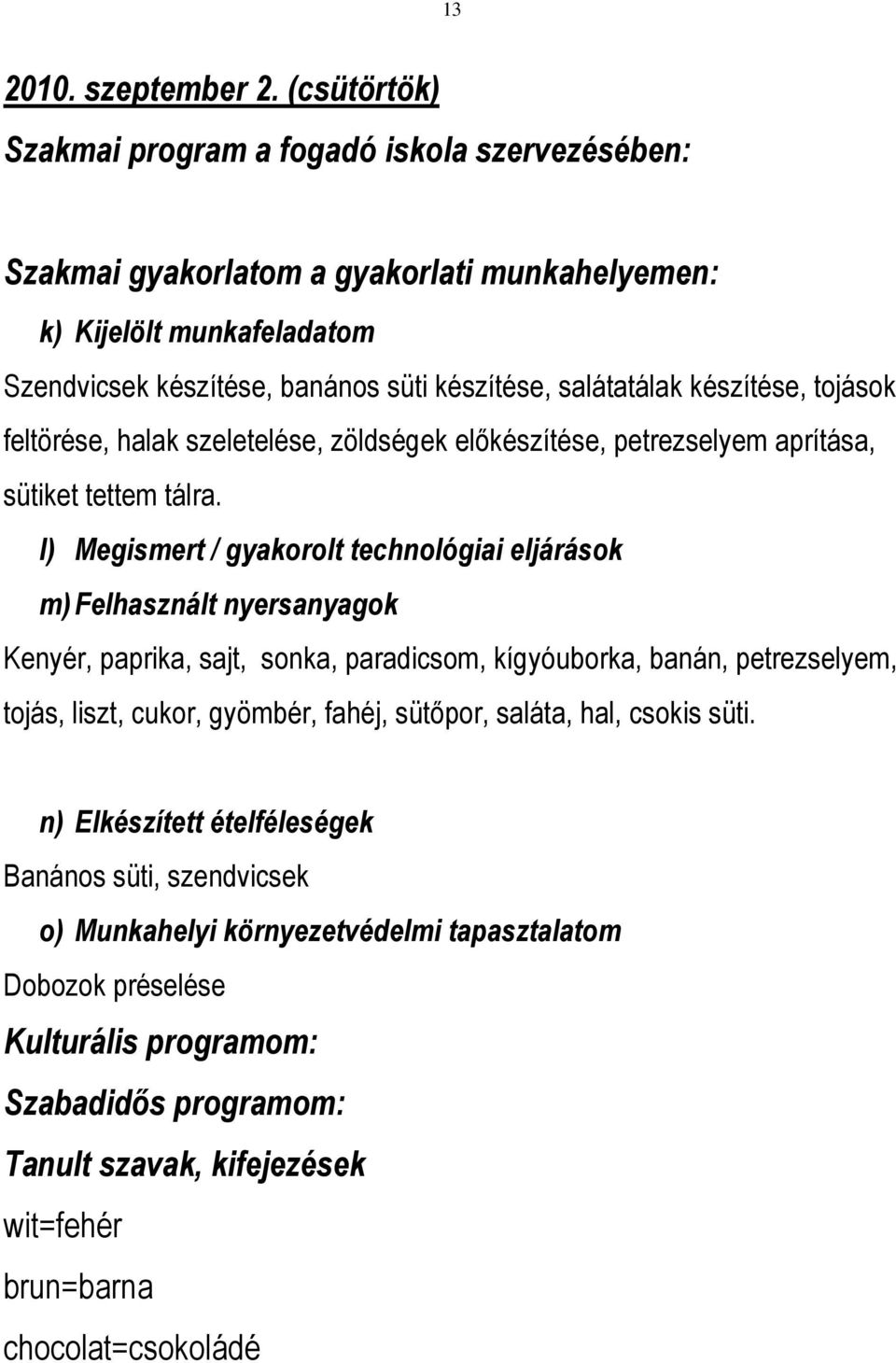 13

2010. szeptember 2. (csütörtök)

Szakmai program a fogadó iskola szervezésében:

Szakmai gyakorlatom a gyakorlati munkahelyemen:

k) Kijelölt munkafeladatom

Szendvicsek készítése, banános süti készítése, salátatálak készítése, tojások feltörése, halak szeletelése, zöldségek előkészítése, petrezselyem aprítása, sütiket tettem tálra.

l) Megismert / gyakorolt technológiai eljárások

m) Felhasznált nyersanyagok

Kenyér, paprika, sajt, sonka, paradicsom, kígyóuborka, banán, petrezselyem, tojás, liszt, cukor, gyömbér, fahéj, sütőpor, saláta, hal, csokis süti.

n) Elkészített ételféleségek

Banános süti, szendvicsek

o) Munkahelyi környezetvédelmi tapasztalatom

Dobozok préselése

Kulturális programom:

Szabadidős programom:

Tanult szavak, kifejezések

wit=fehér

brun=barna

chocolat=csokoládé